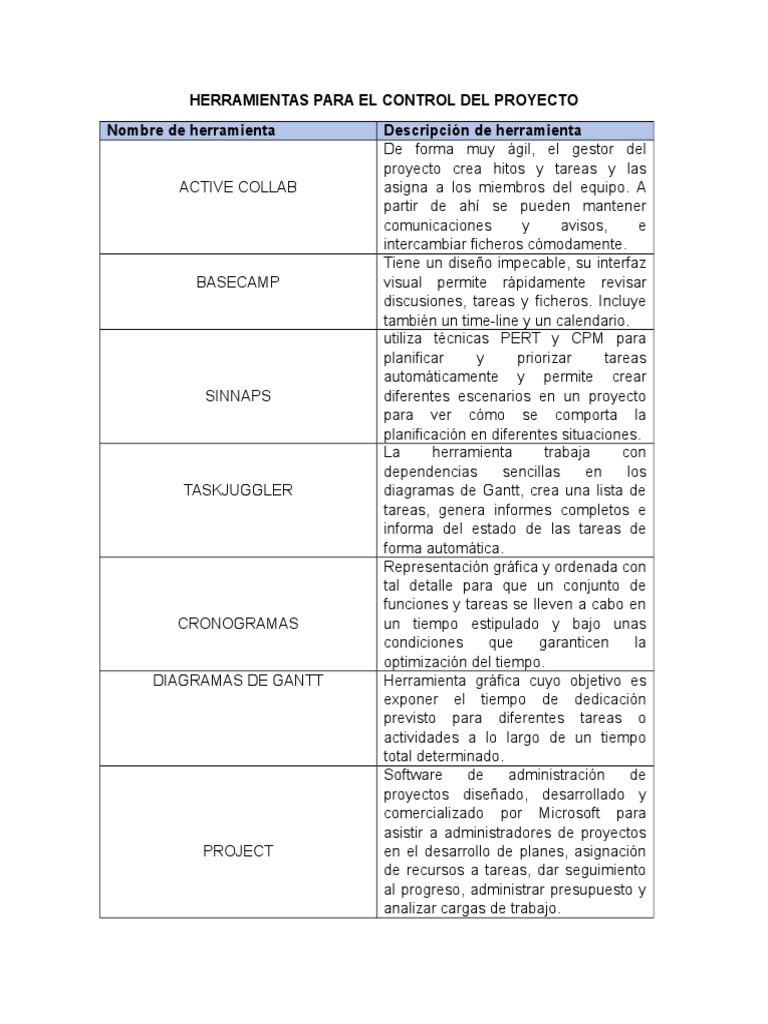 HERRAMIENTAS PARA EL CONTROL DEL PROYECTO

| Nombre de herramienta | Descripción de herramienta |
|---|---|
| ACTIVE COLLAB | De forma muy ágil, el gestor del proyecto crea hitos y tareas y las asigna a los miembros del equipo. A partir de ahí se pueden mantener comunicaciones y avisos, e intercambiar ficheros cómodamente. |
| BASECAMP | Tiene un diseño impecable, su interfaz visual permite rápidamente revisar discusiones, tareas y ficheros. Incluye también un time-line y un calendario. |
| SINNAPS | utiliza técnicas PERT y CPM para planificar y priorizar tareas automáticamente y permite crear diferentes escenarios en un proyecto para ver cómo se comporta la planificación en diferentes situaciones. |
| TASKJUGGLER | La herramienta trabaja con dependencias sencillas en los diagramas de Gantt, crea una lista de tareas, genera informes completos e informa del estado de las tareas de forma automática. |
| CRONOGRAMAS | Representación gráfica y ordenada con tal detalle para que un conjunto de funciones y tareas se lleven a cabo en un tiempo estipulado y bajo unas condiciones que garanticen la optimización del tiempo. |
| DIAGRAMAS DE GANTT | Herramienta gráfica cuyo objetivo es exponer el tiempo de dedicación previsto para diferentes tareas o actividades a lo largo de un tiempo total determinado. |
| PROJECT | Software de administración de proyectos diseñado, desarrollado y comercializado por Microsoft para asistir a administradores de proyectos en el desarrollo de planes, asignación de recursos a tareas, dar seguimiento al progreso, administrar presupuesto y analizar cargas de trabajo. |